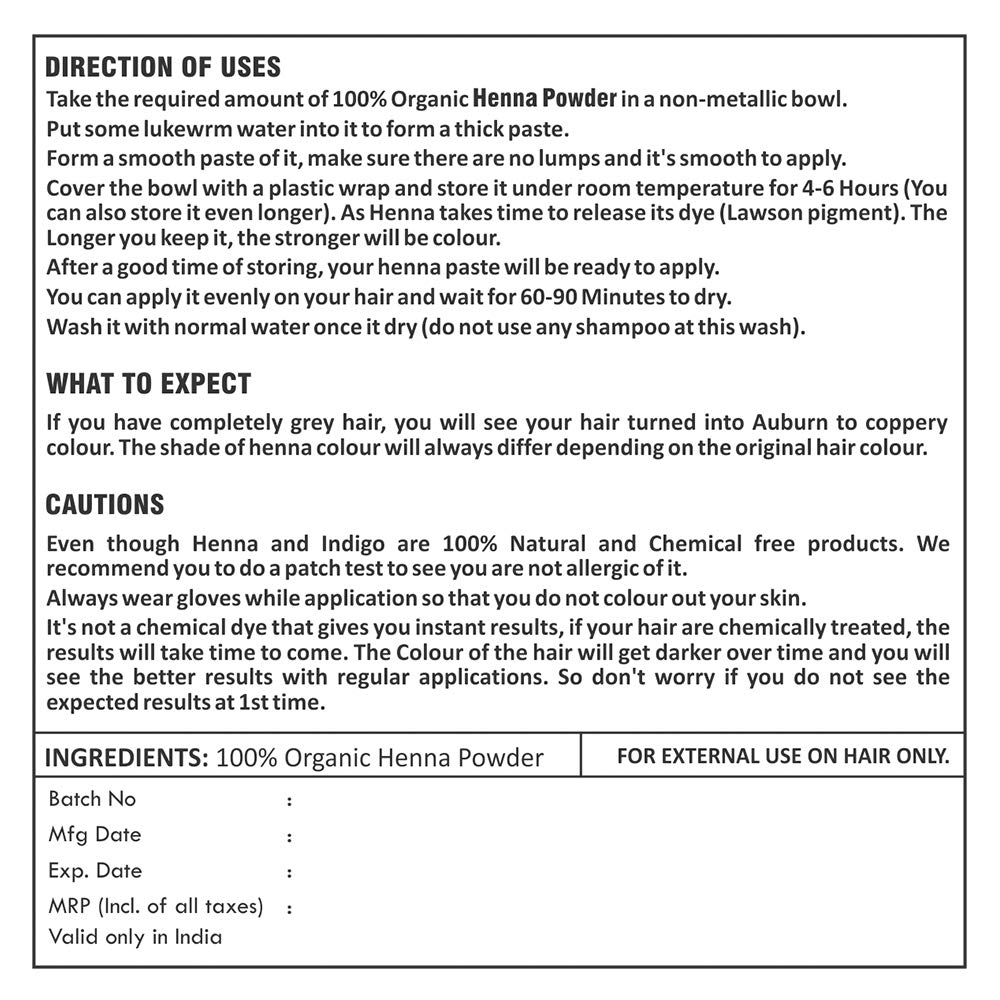 DIRECTION OF USES
Take the required amount of 100% Organic Henna Powder in a non-metallic bowl.
Put some lukewrm water into it to form a thick paste.
Form a smooth paste of it, make sure there are no lumps and it's smooth to apply.
Cover the bowl with a plastic wrap and store it under room temperature for 4-6 Hours (You can also store it even longer). As Henna takes time to release its dye (Lawson pigment). The Longer you keep it, the stronger will be colour.
After a good time of storing, your henna paste will be ready to apply.
You can apply it evenly on your hair and wait for 60-90 Minutes to dry.
Wash it with normal water once it dry (do not use any shampoo at this wash).

WHAT TO EXPECT
If you have completely grey hair, you will see your hair turned into Auburn to coppery colour. The shade of henna colour will always differ depending on the original hair colour.

CAUTIONS
Even though Henna and Indigo are 100% Natural and Chemical free products. We recommend you to do a patch test to see you are not allergic of it.
Always wear gloves while application so that you do not colour out your skin.
It's not a chemical dye that gives you instant results, if your hair are chemically treated, the results will take time to come. The Colour of the hair will get darker over time and you will see the better results with regular applications. So don't worry if you do not see the expected results at 1st time.

INGREDIENTS: 100% Organic Henna Powder

FOR EXTERNAL USE ON HAIR ONLY.

Batch No :
Mfg Date :
Exp. Date :
MRP (Incl. of all taxes) :
Valid only in India